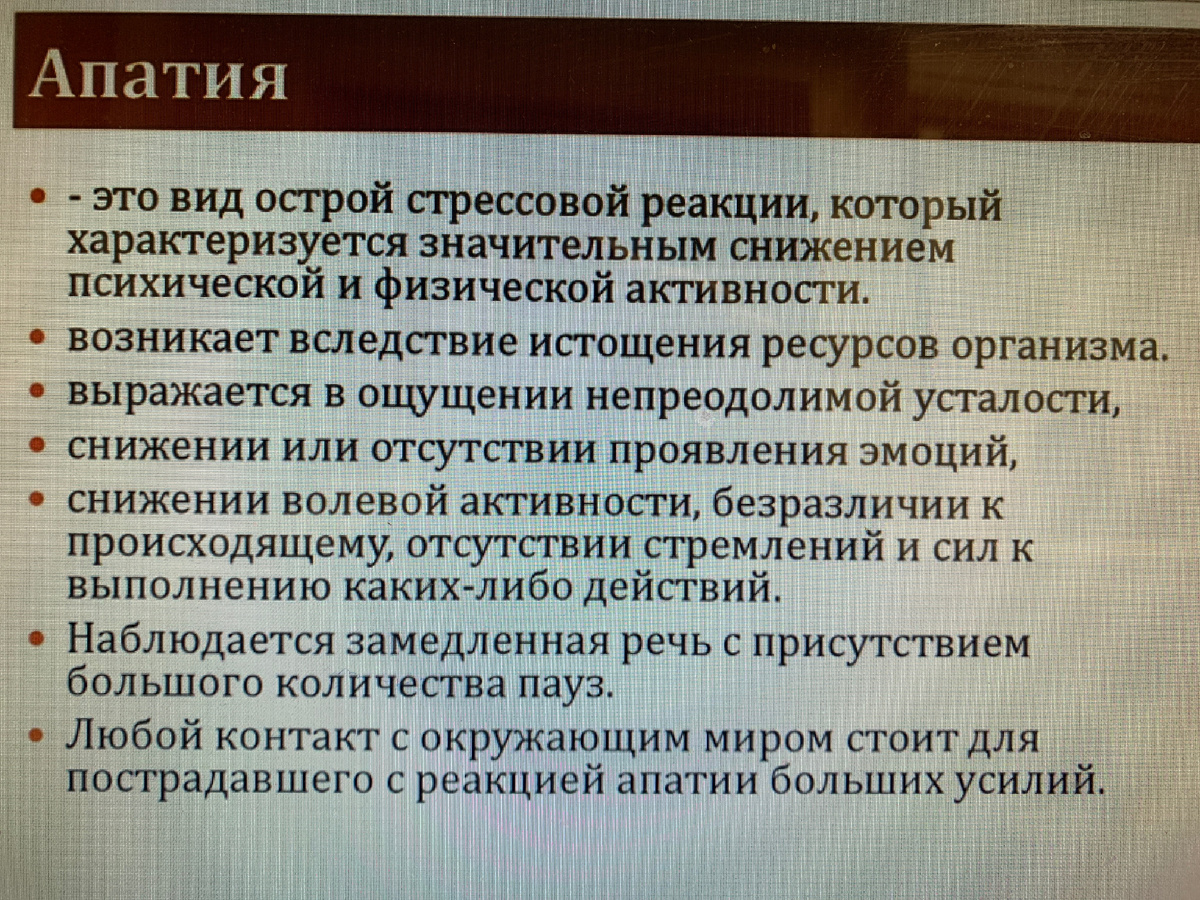 Апатия

• - это вид острой стрессовой реакции, который характеризуется значительным снижением психической и физической активности.
• возникает вследствие истощения ресурсов организма.
• выражается в ощущении непреодолимой усталости,
• снижении или отсутствии проявления эмоций,
• снижении волевой активности, безразличии к происходящему, отсутствии стремлений и сил к выполнению каких-либо действий.
• Наблюдается замедленная речь с присутствием большого количества пауз.
• Любой контакт с окружающим миром стоит для пострадавшего с реакцией апатии больших усилий.